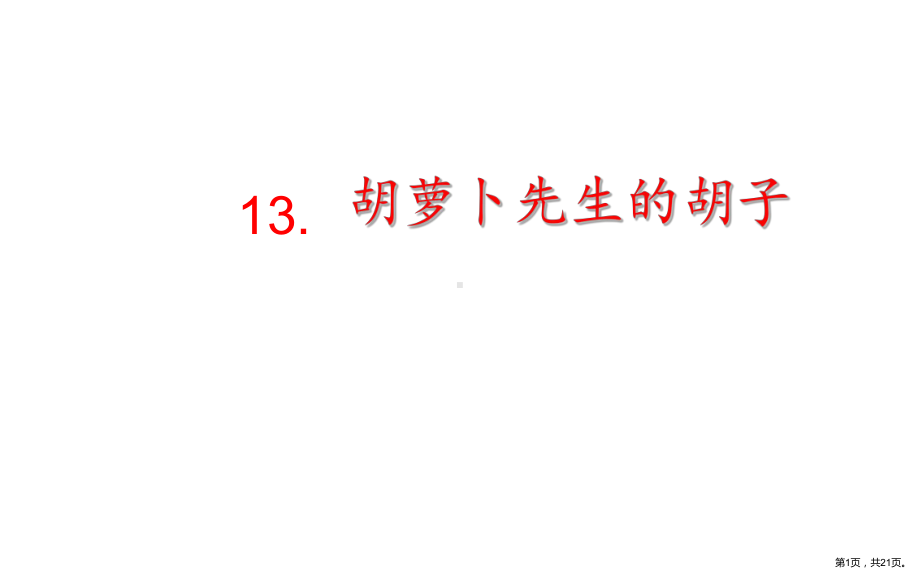 13. 胡萝卜先生的胡子

第1页，共21页。